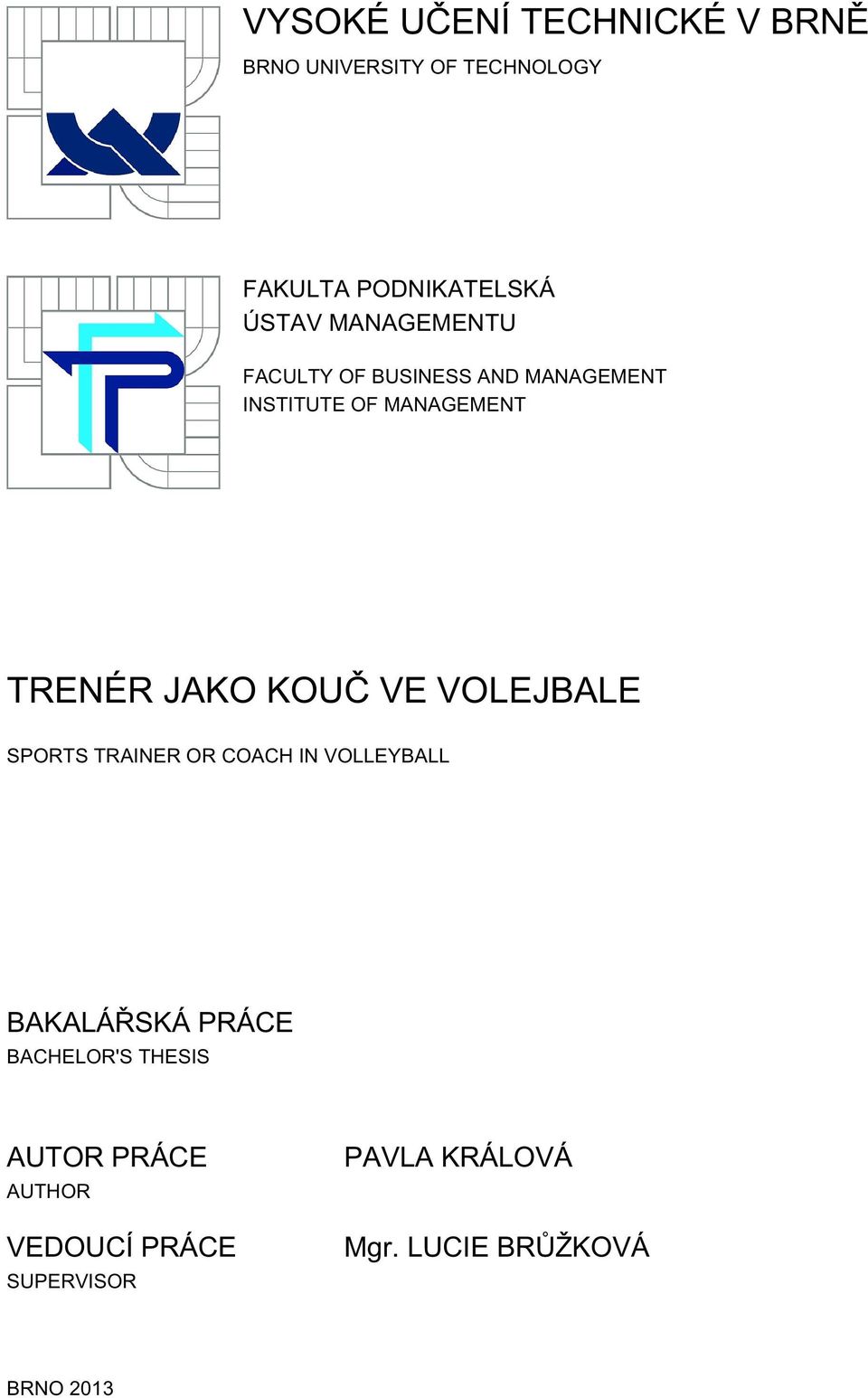 VYSOKÉ UČENÍ TECHNICKÉ V BRNĚ
BRNO UNIVERSITY OF TECHNOLOGY

FAKULTA PODNIKATELSKÁ
ÚSTAV MANAGEMENTU

FACULTY OF BUSINESS AND MANAGEMENT
INSTITUTE OF MANAGEMENT

TRENÉR JAKO KOUČ VE VOLEJBALE

SPORTS TRAINER OR COACH IN VOLLEYBALL

BAKALÁŘSKÁ PRÁCE
BACHELOR'S THESIS

AUTOR PRÁCE
AUTHOR

PAVLA KRÁLOVÁ

VEDOUCÍ PRÁCE
SUPERVISOR

Mgr. LUCIE BRŮŽKOVÁ

BRNO 2013